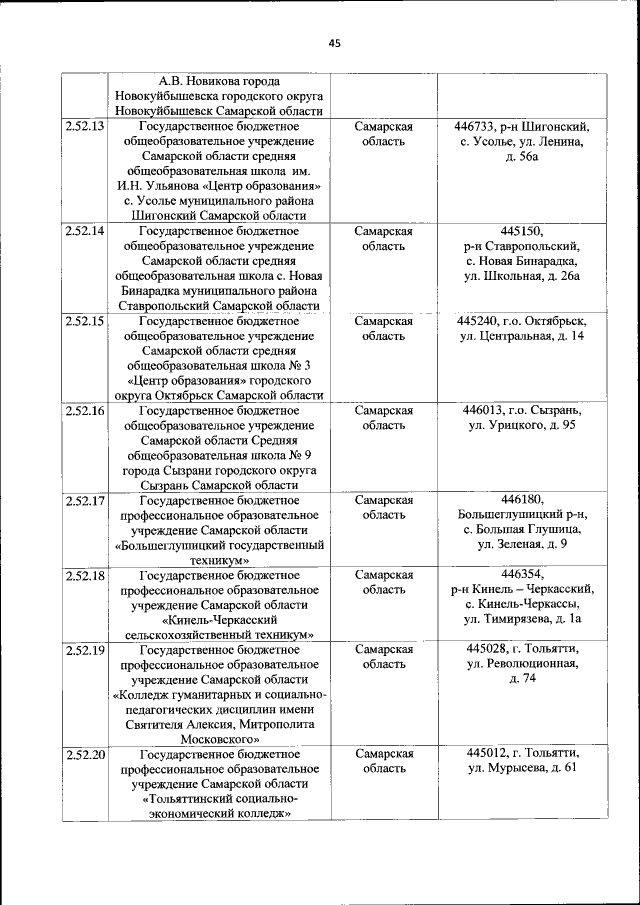 45

|  |  |  |  |
|---|---|---|---|
|  | А.В. Новикова города Новокуйбышевска городского округа Новокуйбышевск Самарской области |  |  |
| 2.52.13 | Государственное бюджетное общеобразовательное учреждение Самарской области средняя общеобразовательная школа им. И.Н. Ульянова «Центр образования» с. Усолье муниципального района Шигонский Самарской области | Самарская область | 446733, р-н Шигонский, с. Усолье, ул. Ленина, д. 56а |
| 2.52.14 | Государственное бюджетное общеобразовательное учреждение Самарской области средняя общеобразовательная школа с. Новая Бинарадка муниципального района Ставропольский Самарской области | Самарская область | 445150, р-н Ставропольский, с. Новая Бинарадка, ул. Школьная, д. 26а |
| 2.52.15 | Государственное бюджетное общеобразовательное учреждение Самарской области средняя общеобразовательная школа № 3 «Центр образования» городского округа Октябрьск Самарской области | Самарская область | 445240, г.о. Октябрьск, ул. Центральная, д. 14 |
| 2.52.16 | Государственное бюджетное общеобразовательное учреждение Самарской области Средняя общеобразовательная школа № 9 города Сызрани городского округа Сызрань Самарской области | Самарская область | 446013, г.о. Сызрань, ул. Урицкого, д. 95 |
| 2.52.17 | Государственное бюджетное профессиональное образовательное учреждение Самарской области «Большеглушицкий государственный техникум» | Самарская область | 446180, Большеглушицкий р-н, с. Большая Глушица, ул. Зеленая, д. 9 |
| 2.52.18 | Государственное бюджетное профессиональное образовательное учреждение Самарской области «Кинель-Черкасский сельскохозяйственный техникум» | Самарская область | 446354, р-н Кинель – Черкасский, с. Кинель-Черкассы, ул. Тимирязева, д. 1а |
| 2.52.19 | Государственное бюджетное профессиональное образовательное учреждение Самарской области «Колледж гуманитарных и социально-педагогических дисциплин имени Святителя Алексия, Митрополита Московского» | Самарская область | 445028, г. Тольятти, ул. Революционная, д. 74 |
| 2.52.20 | Государственное бюджетное профессиональное образовательное учреждение Самарской области «Тольяттинский социально-экономический колледж» | Самарская область | 445012, г. Тольятти, ул. Мурысева, д. 61 |